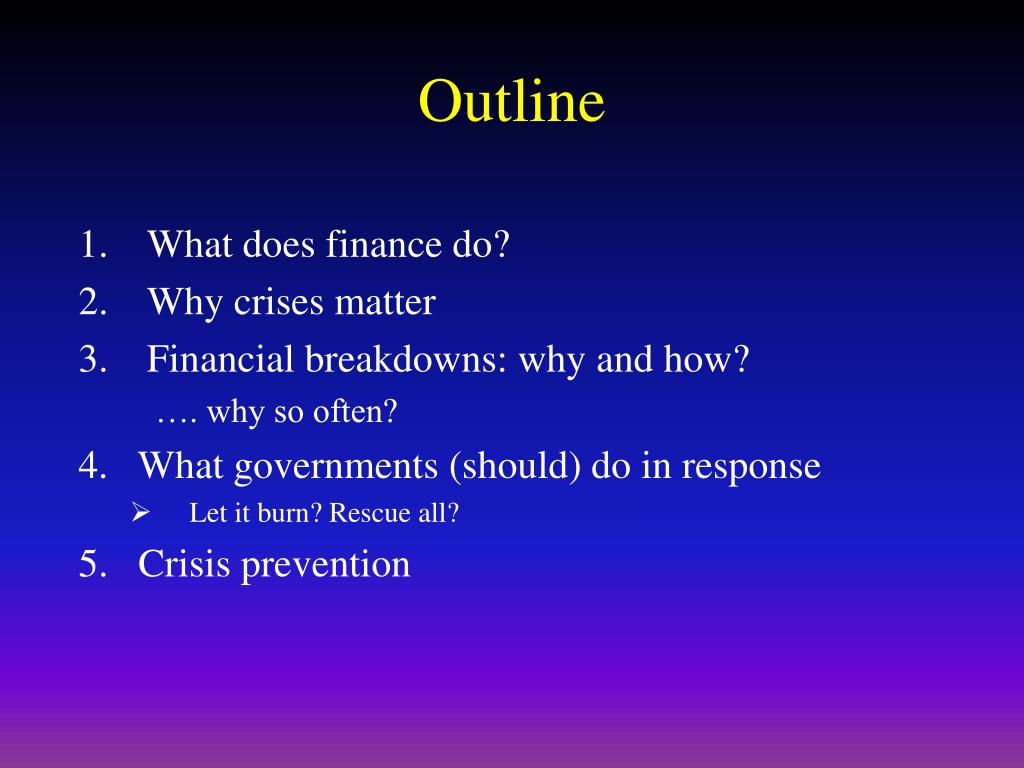 Outline

1. What does finance do?
2. Why crises matter
3. Financial breakdowns: why and how?
…. why so often?
4. What governments (should) do in response
➢ Let it burn? Rescue all?
5. Crisis prevention